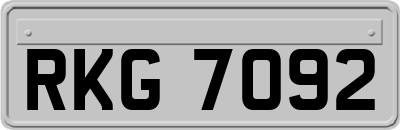 RKG 7092